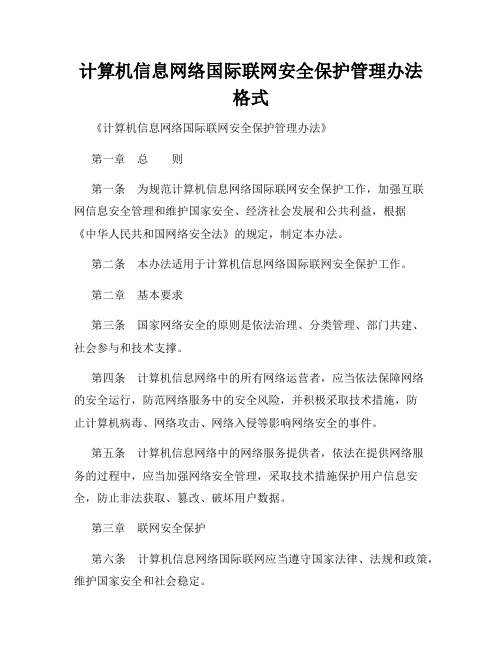 计算机信息网络国际联网安全保护管理办法格式

《计算机信息网络国际联网安全保护管理办法》

第一章　总　　则

第一条　为规范计算机信息网络国际联网安全保护工作，加强互联网信息安全管理和维护国家安全、经济社会发展和公共利益，根据《中华人民共和国网络安全法》的规定，制定本办法。

第二条　本办法适用于计算机信息网络国际联网安全保护工作。

第二章　基本要求

第三条　国家网络安全的原则是依法治理、分类管理、部门共建、社会参与和技术支撑。

第四条　计算机信息网络中的所有网络运营者，应当依法保障网络的安全运行，防范网络服务中的安全风险，并积极采取技术措施，防止计算机病毒、网络攻击、网络入侵等影响网络安全的事件。

第五条　计算机信息网络中的网络服务提供者，依法在提供网络服务的过程中，应当加强网络安全管理，采取技术措施保护用户信息安全，防止非法获取、篡改、破坏用户数据。

第三章　联网安全保护

第六条　计算机信息网络国际联网应当遵守国家法律、法规和政策，维护国家安全和社会稳定。